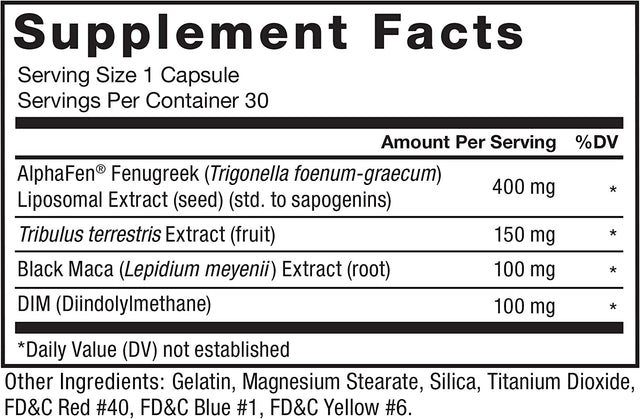 Supplement Facts

Serving Size 1 Capsule
Servings Per Container 30

| | Amount Per Serving | %DV |
|---|---|---|
| AlphaFen® Fenugreek (Trigonella foenum-graecum) Liposomal Extract (seed) (std. to sapogenins) | 400 mg | * |
| Tribulus terrestris Extract (fruit) | 150 mg | * |
| Black Maca (Lepidium meyenii) Extract (root) | 100 mg | * |
| DIM (Diindolylmethane) | 100 mg | * |

*Daily Value (DV) not established

Other Ingredients: Gelatin, Magnesium Stearate, Silica, Titanium Dioxide, FD&C Red #40, FD&C Blue #1, FD&C Yellow #6.